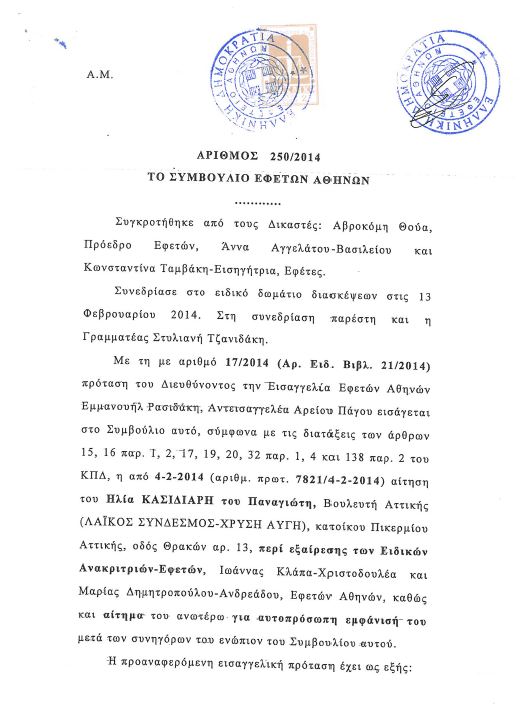 Α.Μ.

ΕΛΛΗΝΙΚΗ ΔΗΜΟΚΡΑΤΙΑ ΕΦΕΤΕΙΟ ΑΘΗΝΩΝ

ΕΛΛΗΝΙΚΗ ΔΗΜΟΚΡΑΤΙΑ ΕΦΕΤΕΙΟ ΑΘΗΝΩΝ

ΑΡΙΘΜΟΣ 250/2014
ΤΟ ΣΥΜΒΟΥΛΙΟ ΕΦΕΤΩΝ ΑΘΗΝΩΝ
............

Συγκροτήθηκε από τους Δικαστές: Αβροκόμη Θούα, Πρόεδρο Εφετών, Άννα Αγγελάτου-Βασιλείου και Κωνσταντίνα Ταμβάκη-Εισηγήτρια, Εφέτες.

Συνεδρίασε στο ειδικό δωμάτιο διασκέψεων στις 13 Φεβρουαρίου 2014. Στη συνεδρίαση παρέστη και η Γραμματέας Στυλιανή Τζανιδάκη.

Με τη με αριθμό 17/2014 (Αρ. Ειδ. Βιβλ. 21/2014) πρόταση του Διευθύνοντος την Εισαγγελία Εφετών Αθηνών Εμμανουήλ Ρασιδάκη, Αντεισαγγελέα Αρείου Πάγου εισάγεται στο Συμβούλιο αυτό, σύμφωνα με τις διατάξεις των άρθρων 15, 16 παρ. 1, 2, 17, 19, 20, 32 παρ. 1, 4 και 138 παρ. 2 του ΚΠΔ, η από 4-2-2014 (αριθμ. πρωτ. 7821/4-2-2014) αίτηση του Ηλία ΚΑΣΙΔΙΑΡΗ του Παναγιώτη, Βουλευτή Αττικής (ΛΑΪΚΟΣ ΣΥΝΔΕΣΜΟΣ-ΧΡΥΣΗ ΑΥΓΗ), κατοίκου Πικερμίου Αττικής, οδός Θρακών αρ. 13, περί εξαίρεσης των Ειδικών Ανακριτριών-Εφετών, Ιωάννας Κλάπα-Χριστοδουλέα και Μαρίας Δημητροπούλου-Ανδρεάδου, Εφετών Αθηνών, καθώς και αίτημα του ανωτέρω για αυτοπρόσωπη εμφάνισή του μετά των συνηγόρων του ενώπιον του Συμβουλίου αυτού.

Η προαναφερόμενη εισαγγελική πρόταση έχει ως εξής: